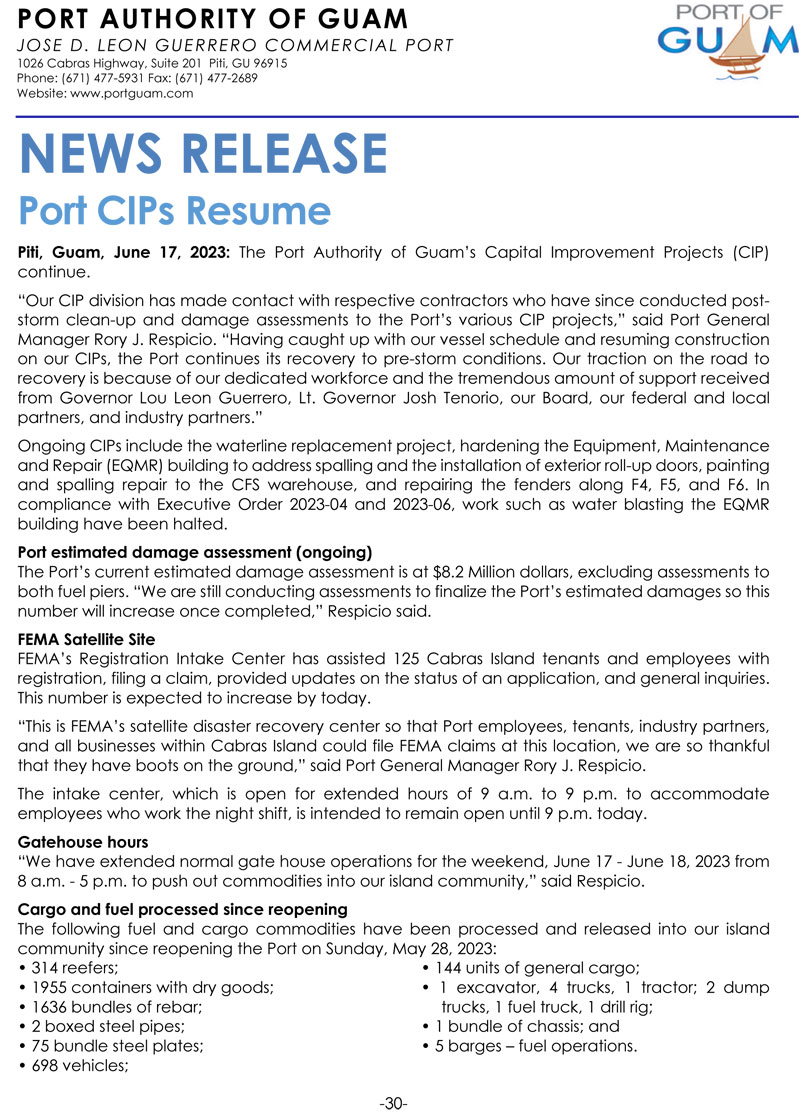 PORT AUTHORITY OF GUAM
JOSE D. LEON GUERRERO COMMERCIAL PORT
1026 Cabras Highway, Suite 201 Piti, GU 96915
Phone: (671) 477-5931 Fax: (671) 477-2689
Website: www.portguam.com

PORT OF GUAM

NEWS RELEASE
Port CIPs Resume

Piti, Guam, June 17, 2023: The Port Authority of Guam's Capital Improvement Projects (CIP) continue.

"Our CIP division has made contact with respective contractors who have since conducted post-storm clean-up and damage assessments to the Port's various CIP projects," said Port General Manager Rory J. Respicio. "Having caught up with our vessel schedule and resuming construction on our CIPs, the Port continues its recovery to pre-storm conditions. Our traction on the road to recovery is because of our dedicated workforce and the tremendous amount of support received from Governor Lou Leon Guerrero, Lt. Governor Josh Tenorio, our Board, our federal and local partners, and industry partners."

Ongoing CIPs include the waterline replacement project, hardening the Equipment, Maintenance and Repair (EQMR) building to address spalling and the installation of exterior roll-up doors, painting and spalling repair to the CFS warehouse, and repairing the fenders along F4, F5, and F6. In compliance with Executive Order 2023-04 and 2023-06, work such as water blasting the EQMR building have been halted.

Port estimated damage assessment (ongoing)
The Port's current estimated damage assessment is at $8.2 Million dollars, excluding assessments to both fuel piers. "We are still conducting assessments to finalize the Port's estimated damages so this number will increase once completed," Respicio said.

FEMA Satellite Site
FEMA's Registration Intake Center has assisted 125 Cabras Island tenants and employees with registration, filing a claim, provided updates on the status of an application, and general inquiries. This number is expected to increase by today.

"This is FEMA's satellite disaster recovery center so that Port employees, tenants, industry partners, and all businesses within Cabras Island could file FEMA claims at this location, we are so thankful that they have boots on the ground," said Port General Manager Rory J. Respicio.

The intake center, which is open for extended hours of 9 a.m. to 9 p.m. to accommodate employees who work the night shift, is intended to remain open until 9 p.m. today.

Gatehouse hours
"We have extended normal gate house operations for the weekend, June 17 - June 18, 2023 from 8 a.m. - 5 p.m. to push out commodities into our island community," said Respicio.

Cargo and fuel processed since reopening
The following fuel and cargo commodities have been processed and released into our island community since reopening the Port on Sunday, May 28, 2023:
• 314 reefers;
• 1955 containers with dry goods;
• 1636 bundles of rebar;
• 2 boxed steel pipes;
• 75 bundle steel plates;
• 698 vehicles;
• 144 units of general cargo;
• 1 excavator, 4 trucks, 1 tractor; 2 dump trucks, 1 fuel truck, 1 drill rig;
• 1 bundle of chassis; and
• 5 barges – fuel operations.

-30-